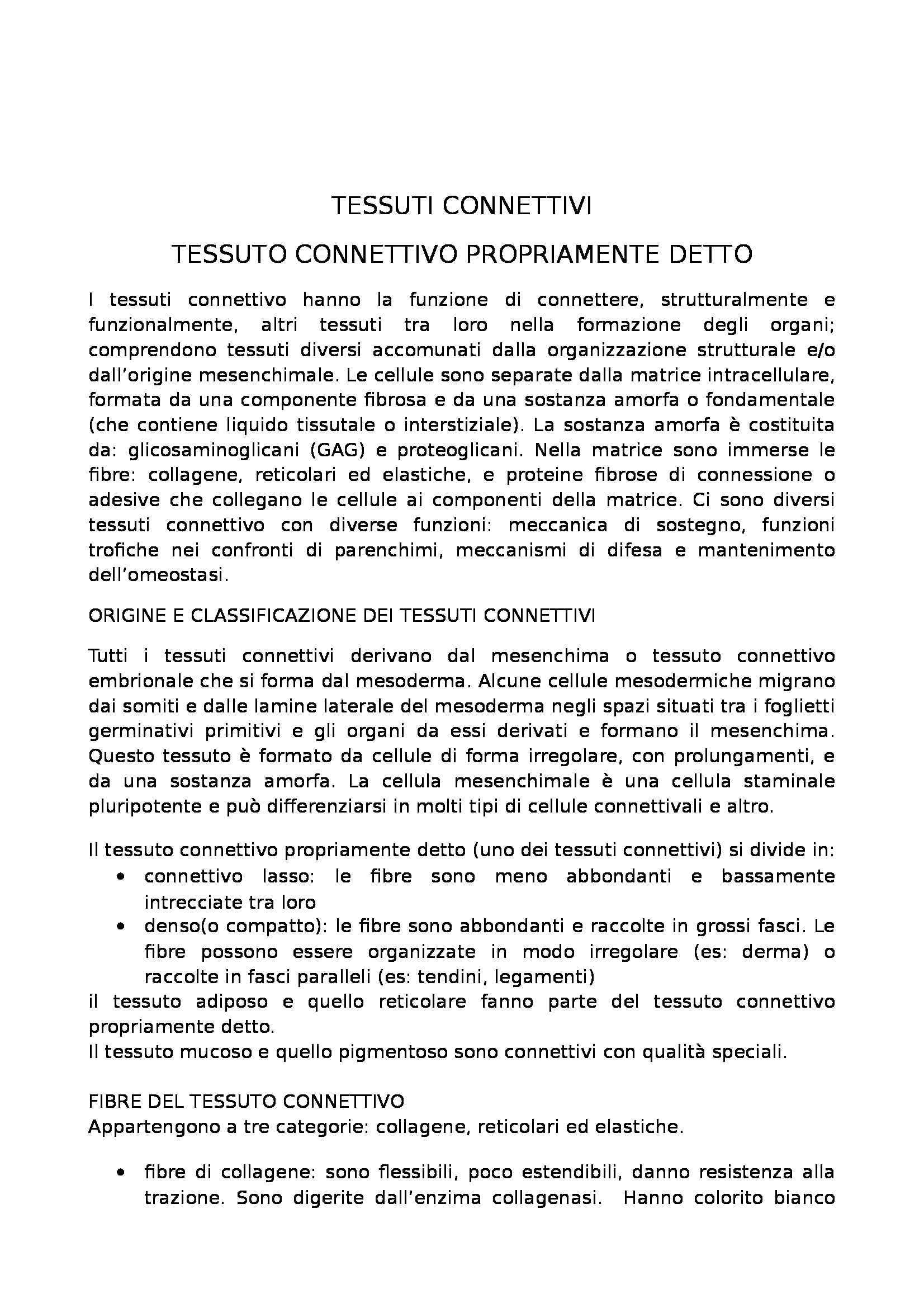 TESSUTI CONNETTIVI

TESSUTO CONNETTIVO PROPRIAMENTE DETTO

I tessuti connettivo hanno la funzione di connettere, strutturalmente e funzionalmente, altri tessuti tra loro nella formazione degli organi; comprendono tessuti diversi accomunati dalla organizzazione strutturale e/o dall'origine mesenchimale. Le cellule sono separate dalla matrice intracellulare, formata da una componente fibrosa e da una sostanza amorfa o fondamentale (che contiene liquido tissutale o interstiziale). La sostanza amorfa è costituita da: glicosaminoglicani (GAG) e proteoglicani. Nella matrice sono immerse le fibre: collagene, reticolari ed elastiche, e proteine fibrose di connessione o adesive che collegano le cellule ai componenti della matrice. Ci sono diversi tessuti connettivo con diverse funzioni: meccanica di sostegno, funzioni trofiche nei confronti di parenchimi, meccanismi di difesa e mantenimento dell'omeostasi.

ORIGINE E CLASSIFICAZIONE DEI TESSUTI CONNETTIVI

Tutti i tessuti connettivi derivano dal mesenchima o tessuto connettivo embrionale che si forma dal mesoderma. Alcune cellule mesodermiche migrano dai somiti e dalle lamine laterale del mesoderma negli spazi situati tra i foglietti germinativi primitivi e gli organi da essi derivati e formano il mesenchima. Questo tessuto è formato da cellule di forma irregolare, con prolungamenti, e da una sostanza amorfa. La cellula mesenchimale è una cellula staminale pluripotente e può differenziarsi in molti tipi di cellule connettivali e altro.

Il tessuto connettivo propriamente detto (uno dei tessuti connettivi) si divide in:
• connettivo lasso: le fibre sono meno abbondanti e bassamente intrecciate tra loro
• denso(o compatto): le fibre sono abbondanti e raccolte in grossi fasci. Le fibre possono essere organizzate in modo irregolare (es: derma) o raccolte in fasci paralleli (es: tendini, legamenti)
il tessuto adiposo e quello reticolare fanno parte del tessuto connettivo propriamente detto.
Il tessuto mucoso e quello pigmentoso sono connettivi con qualità speciali.

FIBRE DEL TESSUTO CONNETTIVO
Appartengono a tre categorie: collagene, reticolari ed elastiche.

• fibre di collagene: sono flessibili, poco estendibili, danno resistenza alla trazione. Sono digerite dall'enzima collagenasi. Hanno colorito bianco